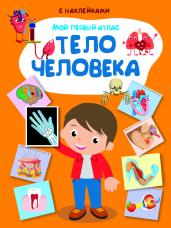 С НАКЛЕЙКАМИ

МОЙ ПЕРВЫЙ АТЛАС

ТЕЛО ЧЕЛОВЕКА